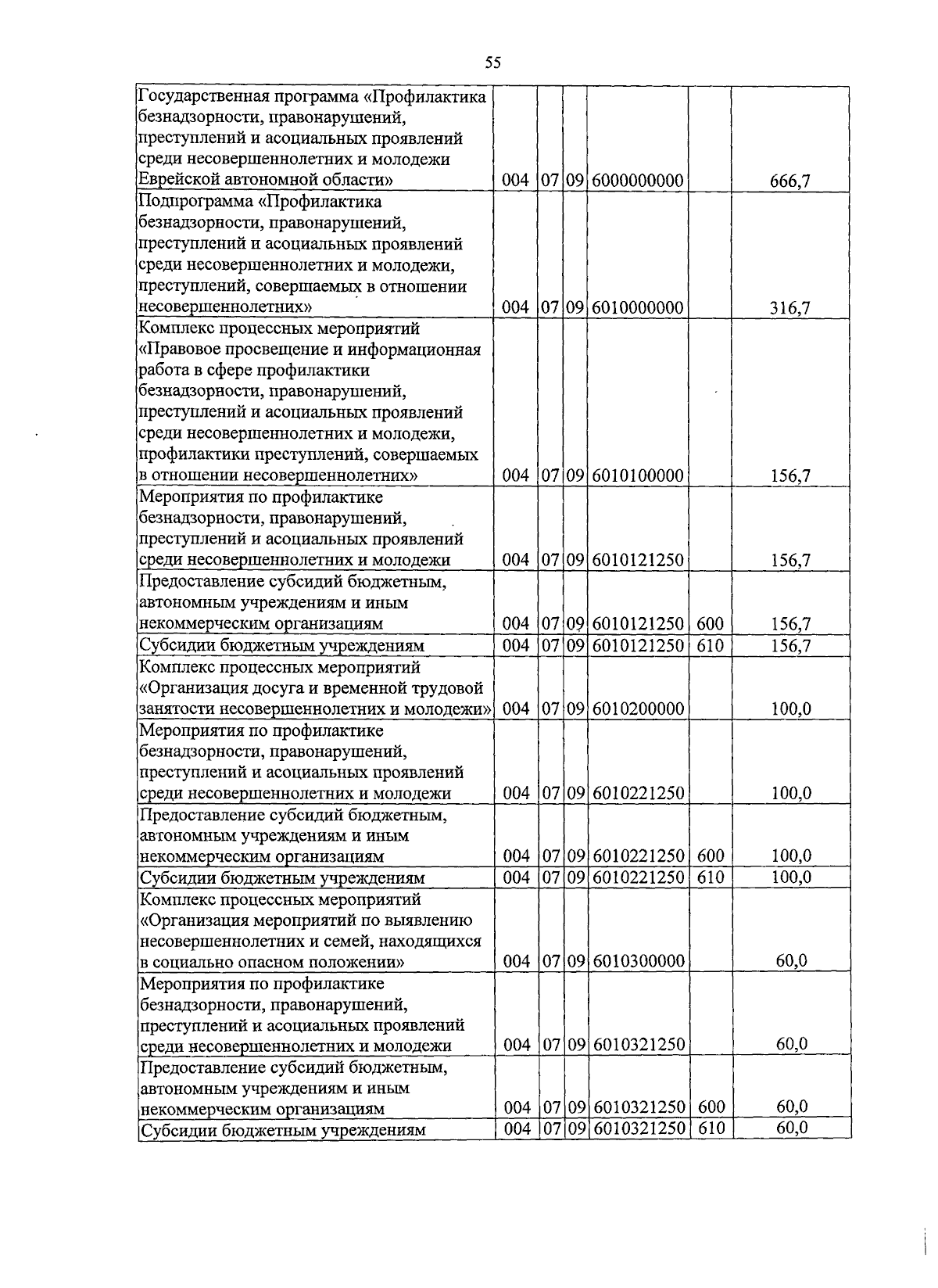 55

| | | | | | | |
|---|---|---|---|---|---|---|
| Государственная программа «Профилактика безнадзорности, правонарушений, преступлений и асоциальных проявлений среди несовершеннолетних и молодежи Еврейской автономной области» | 004 | 07 | 09 | 6000000000 | | 666,7 |
| Подпрограмма «Профилактика безнадзорности, правонарушений, преступлений и асоциальных проявлений среди несовершеннолетних и молодежи, преступлений, совершаемых в отношении несовершеннолетних» | 004 | 07 | 09 | 6010000000 | | 316,7 |
| Комплекс процессных мероприятий «Правовое просвещение и информационная работа в сфере профилактики безнадзорности, правонарушений, преступлений и асоциальных проявлений среди несовершеннолетних и молодежи, профилактики преступлений, совершаемых в отношении несовершеннолетних» | 004 | 07 | 09 | 6010100000 | | 156,7 |
| Мероприятия по профилактике безнадзорности, правонарушений, преступлений и асоциальных проявлений среди несовершеннолетних и молодежи | 004 | 07 | 09 | 6010121250 | | 156,7 |
| Предоставление субсидий бюджетным, автономным учреждениям и иным некоммерческим организациям | 004 | 07 | 09 | 6010121250 | 600 | 156,7 |
| Субсидии бюджетным учреждениям | 004 | 07 | 09 | 6010121250 | 610 | 156,7 |
| Комплекс процессных мероприятий «Организация досуга и временной трудовой занятости несовершеннолетних и молодежи» | 004 | 07 | 09 | 6010200000 | | 100,0 |
| Мероприятия по профилактике безнадзорности, правонарушений, преступлений и асоциальных проявлений среди несовершеннолетних и молодежи | 004 | 07 | 09 | 6010221250 | | 100,0 |
| Предоставление субсидий бюджетным, автономным учреждениям и иным некоммерческим организациям | 004 | 07 | 09 | 6010221250 | 600 | 100,0 |
| Субсидии бюджетным учреждениям | 004 | 07 | 09 | 6010221250 | 610 | 100,0 |
| Комплекс процессных мероприятий «Организация мероприятий по выявлению несовершеннолетних и семей, находящихся в социально опасном положении» | 004 | 07 | 09 | 6010300000 | | 60,0 |
| Мероприятия по профилактике безнадзорности, правонарушений, преступлений и асоциальных проявлений среди несовершеннолетних и молодежи | 004 | 07 | 09 | 6010321250 | | 60,0 |
| Предоставление субсидий бюджетным, автономным учреждениям и иным некоммерческим организациям | 004 | 07 | 09 | 6010321250 | 600 | 60,0 |
| Субсидии бюджетным учреждениям | 004 | 07 | 09 | 6010321250 | 610 | 60,0 |